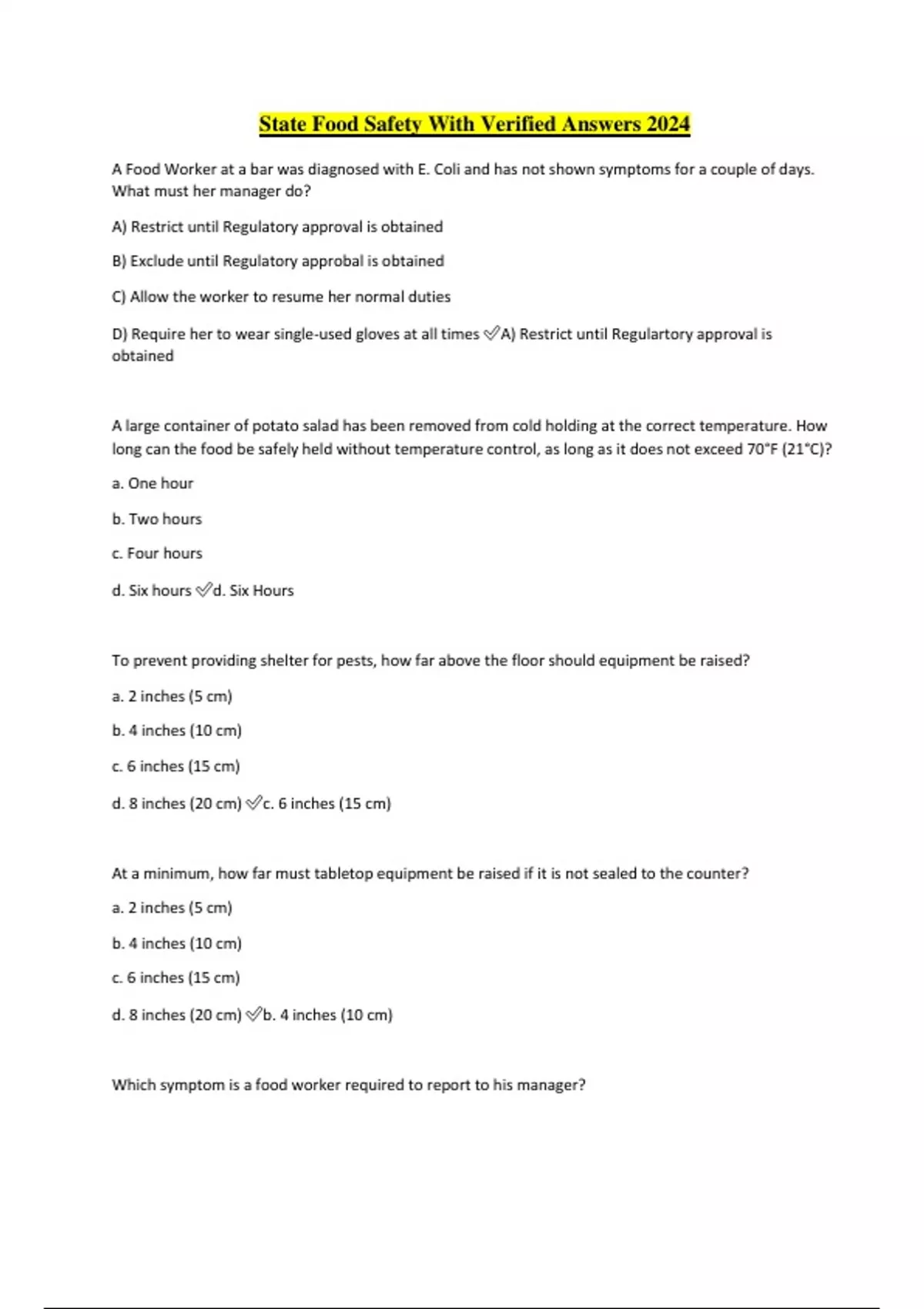 State Food Safety With Verified Answers 2024

A Food Worker at a bar was diagnosed with E. Coli and has not shown symptoms for a couple of days. What must her manager do?

A) Restrict until Regulatory approval is obtained

B) Exclude until Regulatory approbal is obtained

C) Allow the worker to resume her normal duties

D) Require her to wear single-used gloves at all times ✅A) Restrict until Regulartory approval is obtained

A large container of potato salad has been removed from cold holding at the correct temperature. How long can the food be safely held without temperature control, as long as it does not exceed 70°F (21°C)?

a. One hour

b. Two hours

c. Four hours

d. Six hours ✅d. Six Hours

To prevent providing shelter for pests, how far above the floor should equipment be raised?

a. 2 inches (5 cm)

b. 4 inches (10 cm)

c. 6 inches (15 cm)

d. 8 inches (20 cm) ✅c. 6 inches (15 cm)

At a minimum, how far must tabletop equipment be raised if it is not sealed to the counter?

a. 2 inches (5 cm)

b. 4 inches (10 cm)

c. 6 inches (15 cm)

d. 8 inches (20 cm) ✅b. 4 inches (10 cm)

Which symptom is a food worker required to report to his manager?